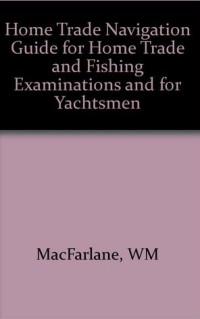 Home Trade Navigation Guide for Home Trade and Fishing Examinations and for Yachtsmen

MacFarlane, WM